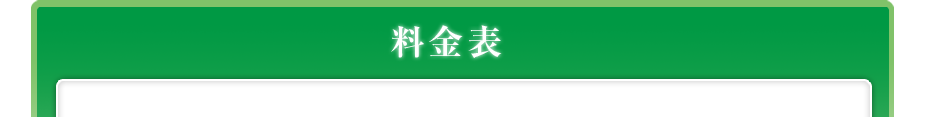 料金表